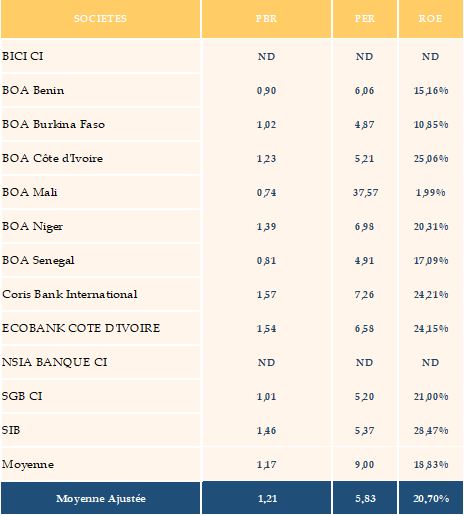 | SOCIETES | PBR | PER | ROE |
|---|---|---|---|
| BICI CI | ND | ND | ND |
| BOA Benin | 0,90 | 6,06 | 15,16% |
| BOA Burkina Faso | 1,02 | 4,87 | 10,85% |
| BOA Côte d'Ivoire | 1,23 | 5,21 | 25,06% |
| BOA Mali | 0,74 | 37,57 | 1,99% |
| BOA Niger | 1,39 | 6,98 | 20,31% |
| BOA Senegal | 0,81 | 4,91 | 17,09% |
| Coris Bank International | 1,57 | 7,26 | 24,21% |
| ECOBANK COTE D'IVOIRE | 1,54 | 6,58 | 24,15% |
| NSIA BANQUE CI | ND | ND | ND |
| SGB CI | 1,01 | 5,20 | 21,00% |
| SIB | 1,46 | 5,37 | 28,47% |
| Moyenne | 1,17 | 9,00 | 18,83% |
| Moyenne Ajustée | 1,21 | 5,83 | 20,70% |